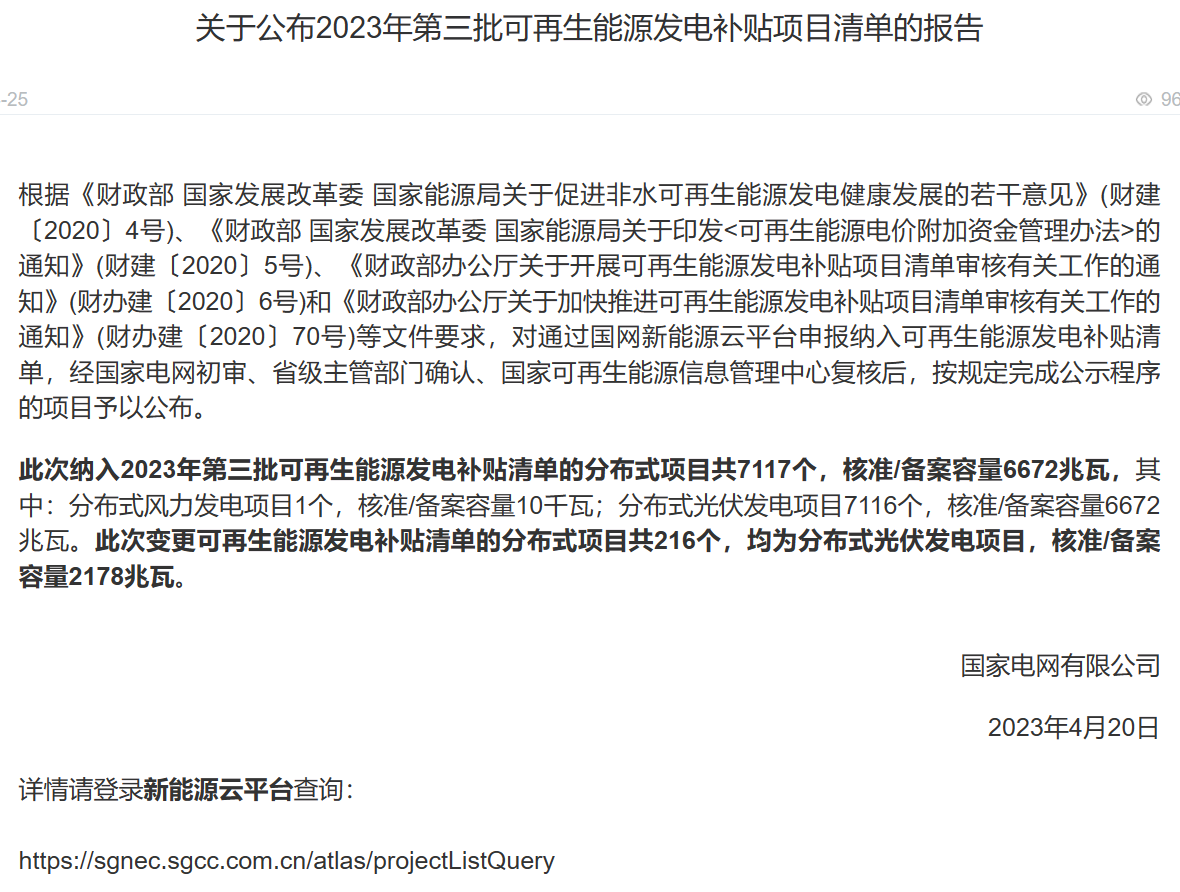 关于公布2023年第三批可再生能源发电补贴项目清单的报告

-25

96

根据《财政部 国家发展改革委 国家能源局关于促进非水可再生能源发电健康发展的若干意见》(财建〔2020〕4号)、《财政部 国家发展改革委 国家能源局关于印发<可再生能源电价附加资金管理办法>的通知》(财建〔2020〕5号)、《财政部办公厅关于开展可再生能源发电补贴项目清单审核有关工作的通知》(财办建〔2020〕6号)和《财政部办公厅关于加快推进可再生能源发电补贴项目清单审核有关工作的通知》(财办建〔2020〕70号)等文件要求，对通过国网新能源云平台申报纳入可再生能源发电补贴清单，经国家电网初审、省级主管部门确认、国家可再生能源信息管理中心复核后，按规定完成公示程序的项目予以公布。

此次纳入2023年第三批可再生能源发电补贴清单的分布式项目共7117个，核准/备案容量6672兆瓦，其中：分布式风力发电项目1个，核准/备案容量10千瓦；分布式光伏发电项目7116个，核准/备案容量6672兆瓦。此次变更可再生能源发电补贴清单的分布式项目共216个，均为分布式光伏发电项目，核准/备案容量2178兆瓦。

国家电网有限公司

2023年4月20日

详情请登录新能源云平台查询：

https://sgnec.sgcc.com.cn/atlas/projectListQuery